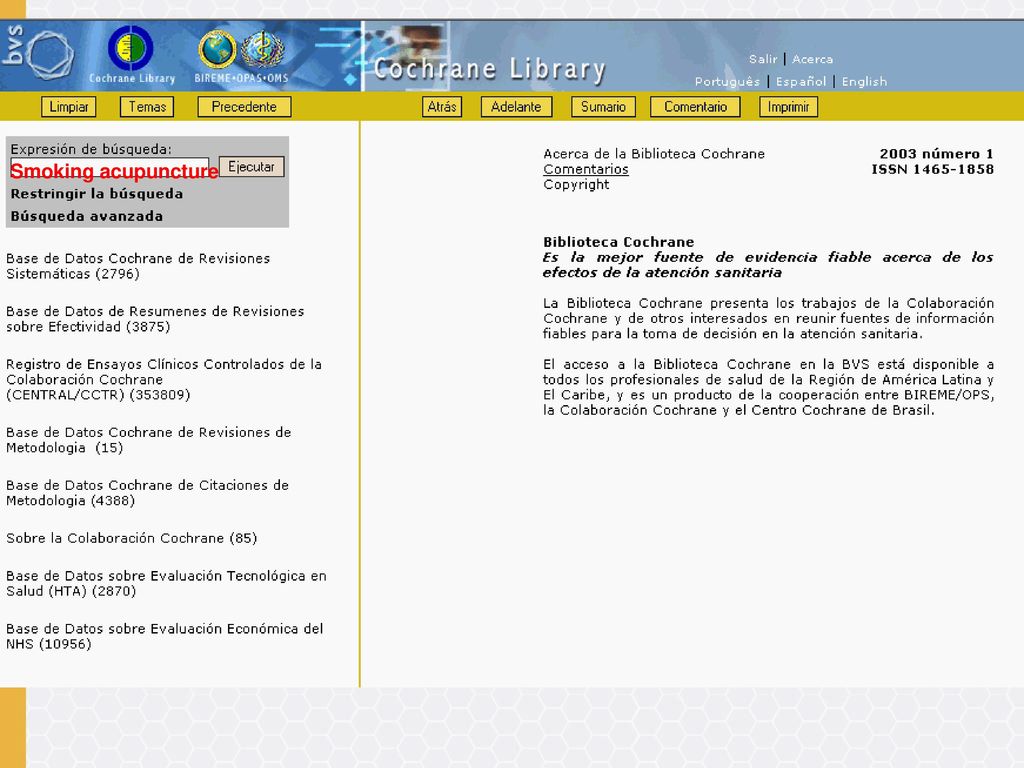 bvs

Cochrane Library

BIREME•OPAS•OMS

Cochrane Library

Salir | Acerca

Português | Español | English

Limpiar Temas Precedente Atrás Adelante Sumario Comentario Imprimir

Expresión de búsqueda:

Smoking acupuncture Ejecutar

Restringir la búsqueda

Búsqueda avanzada

Base de Datos Cochrane de Revisiones Sistemáticas (2796)

Base de Datos de Resumenes de Revisiones sobre Efectividad (3875)

Registro de Ensayos Clínicos Controlados de la Colaboración Cochrane (CENTRAL/CCTR) (353809)

Base de Datos Cochrane de Revisiones de Metodologia (15)

Base de Datos Cochrane de Citaciones de Metodologia (4388)

Sobre la Colaboración Cochrane (85)

Base de Datos sobre Evaluación Tecnológica en Salud (HTA) (2870)

Base de Datos sobre Evaluación Económica del NHS (10956)

Acerca de la Biblioteca Cochrane
Comentarios
Copyright

2003 número 1
ISSN 1465-1858

Biblioteca Cochrane
Es la mejor fuente de evidencia fiable acerca de los efectos de la atención sanitaria

La Biblioteca Cochrane presenta los trabajos de la Colaboración Cochrane y de otros interesados en reunir fuentes de información fiables para la toma de decisión en la atención sanitaria.

El acceso a la Biblioteca Cochrane en la BVS está disponible a todos los profesionales de salud de la Región de América Latina y El Caribe, y es un producto de la cooperación entre BIREME/OPS, la Colaboración Cochrane y el Centro Cochrane de Brasil.